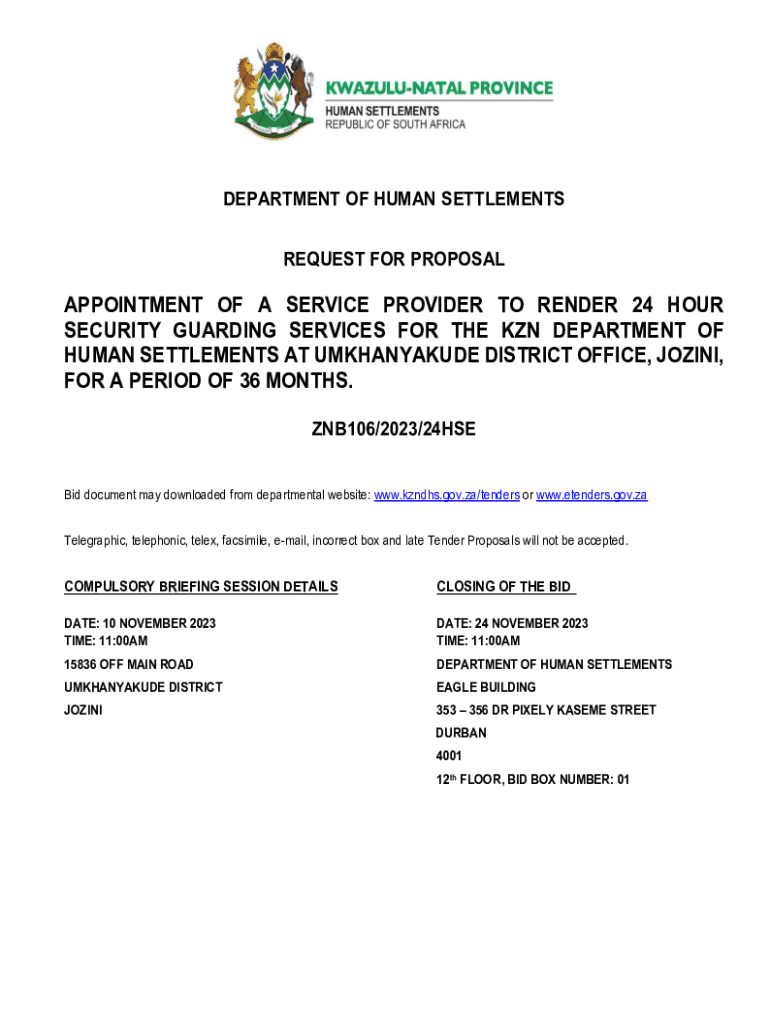 KWAZULU-NATAL PROVINCE
HUMAN SETTLEMENTS
REPUBLIC OF SOUTH AFRICA

DEPARTMENT OF HUMAN SETTLEMENTS

REQUEST FOR PROPOSAL

APPOINTMENT OF A SERVICE PROVIDER TO RENDER 24 HOUR SECURITY GUARDING SERVICES FOR THE KZN DEPARTMENT OF HUMAN SETTLEMENTS AT UMKHANYAKUDE DISTRICT OFFICE, JOZINI, FOR A PERIOD OF 36 MONTHS.

ZNB106/2023/24HSE

Bid document may downloaded from departmental website: www.kzndhs.gov.za/tenders or www.etenders.gov.za

Telegraphic, telephonic, telex, facsimile, e-mail, incorrect box and late Tender Proposals will not be accepted.

COMPULSORY BRIEFING SESSION DETAILS

DATE: 10 NOVEMBER 2023
TIME: 11:00AM
15836 OFF MAIN ROAD
UMKHANYAKUDE DISTRICT
JOZINI

CLOSING OF THE BID

DATE: 24 NOVEMBER 2023
TIME: 11:00AM
DEPARTMENT OF HUMAN SETTLEMENTS
EAGLE BUILDING
353 – 356 DR PIXELY KASEME STREET
DURBAN
4001
12$^{th}$ FLOOR, BID BOX NUMBER: 01